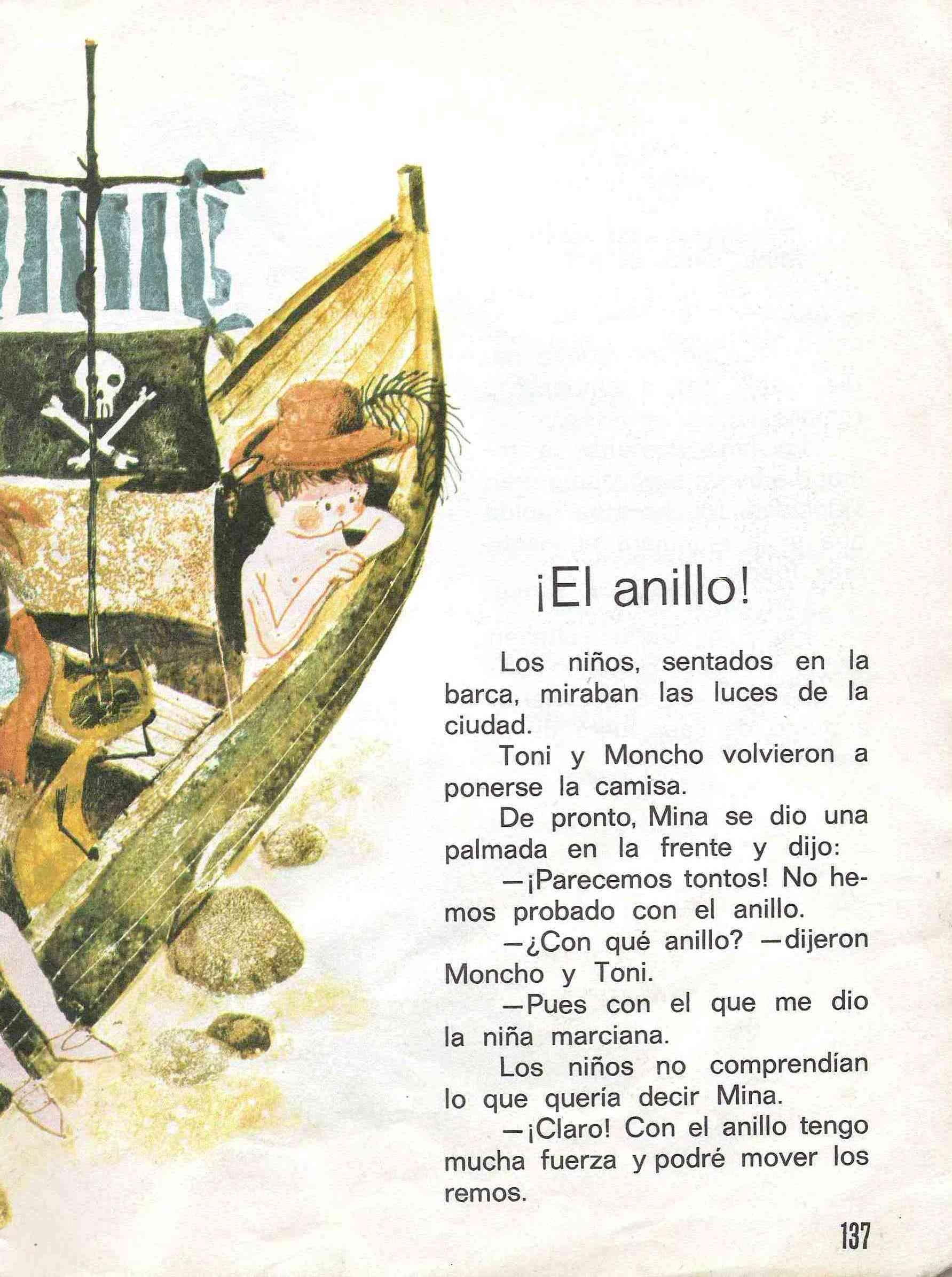 ¡El anillo!

Los niños, sentados en la barca, miraban las luces de la ciudad.

Toni y Moncho volvieron a ponerse la camisa.

De pronto, Mina se dio una palmada en la frente y dijo:

—¡Parecemos tontos! No hemos probado con el anillo.

—¿Con qué anillo? —dijeron Moncho y Toni.

—Pues con el que me dio la niña marciana.

Los niños no comprendían lo que quería decir Mina.

—¡Claro! Con el anillo tengo mucha fuerza y podré mover los remos.

137